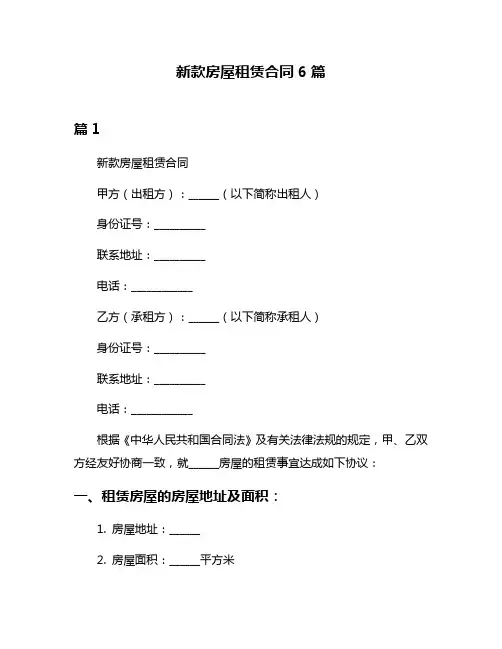 新款房屋租赁合同 6 篇

篇 1

新款房屋租赁合同

甲方（出租方）：______（以下简称出租人）

身份证号：__________

联系地址：__________

电话：____________

乙方（承租方）：______（以下简称承租人）

身份证号：__________

联系地址：__________

电话：____________

根据《中华人民共和国合同法》及有关法律法规的规定，甲、乙双方经友好协商一致，就______房屋的租赁事宜达成如下协议：

一、租赁房屋的房屋地址及面积：

1. 房屋地址：______

2. 房屋面积：______平方米